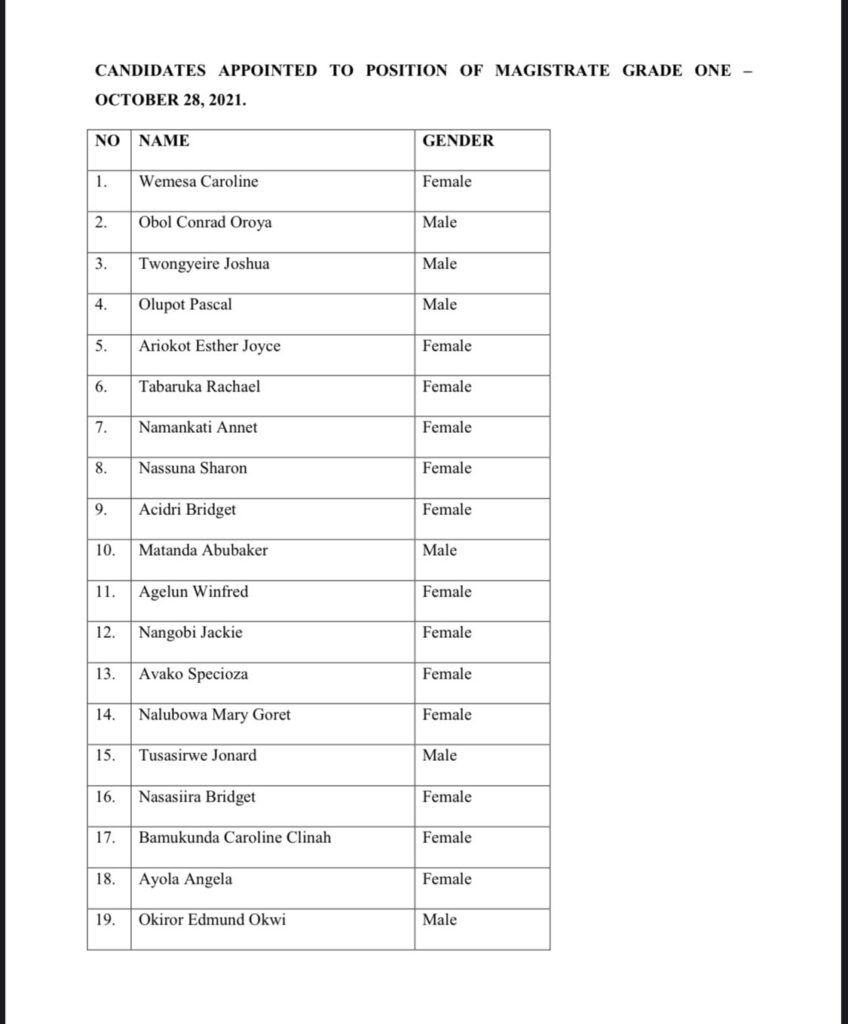 CANDIDATES APPOINTED TO POSITION OF MAGISTRATE GRADE ONE – OCTOBER 28, 2021.

| NO | NAME | GENDER |
|---|---|---|
| 1. | Wemesa Caroline | Female |
| 2. | Obol Conrad Oroya | Male |
| 3. | Twongyeire Joshua | Male |
| 4. | Olupot Pascal | Male |
| 5. | Ariokot Esther Joyce | Female |
| 6. | Tabaruka Rachael | Female |
| 7. | Namankati Annet | Female |
| 8. | Nassuna Sharon | Female |
| 9. | Acidri Bridget | Female |
| 10. | Matanda Abubaker | Male |
| 11. | Agelun Winfred | Female |
| 12. | Nangobi Jackie | Female |
| 13. | Avako Specioza | Female |
| 14. | Nalubowa Mary Goret | Female |
| 15. | Tusasirwe Jonard | Male |
| 16. | Nasasiira Bridget | Female |
| 17. | Bamukunda Caroline Clinah | Female |
| 18. | Ayola Angela | Female |
| 19. | Okiror Edmund Okwi | Male |